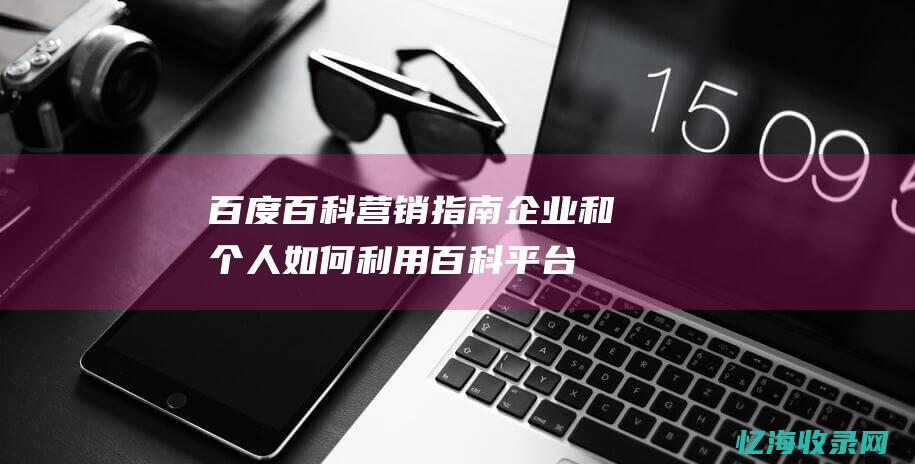 15 09 5

百度百科营销指南企业和个人如何利用百科平台

忆海收录网